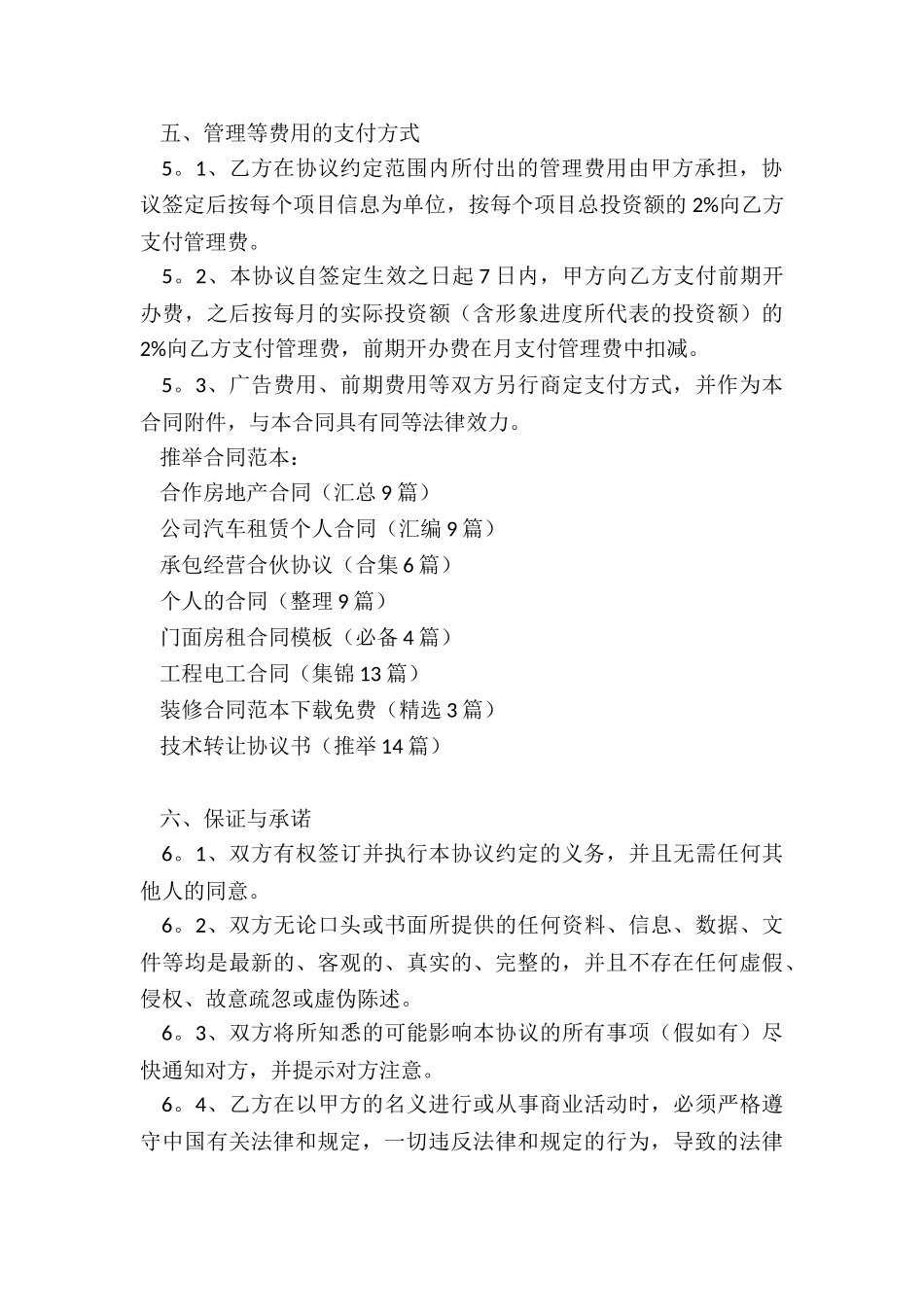 五、管理等费用的支付方式

5。1、乙方在协议约定范围内所付出的管理费用由甲方承担，协议签定后按每个项目信息为单位，按每个项目总投资额的 2%向乙方支付管理费。

5。2、本协议自签定生效之日起 7 日内，甲方向乙方支付前期开办费，之后按每月的实际投资额（含形象进度所代表的投资额）的 2%向乙方支付管理费，前期开办费在月支付管理费中扣减。

5。3、广告费用、前期费用等双方另行商定支付方式，并作为本合同附件，与本合同具有同等法律效力。

推举合同范本：

合作房地产合同（汇总 9 篇）

公司汽车租赁个人合同（汇编 9 篇）

承包经营合伙协议（合集 6 篇）

个人的合同（整理 9 篇）

门面房租合同模板（必备 4 篇）

工程电工合同（集锦 13 篇）

装修合同范本下载免费（精选 3 篇）

技术转让协议书（推举 14 篇）

六、保证与承诺

6。1、双方有权签订并执行本协议约定的义务，并且无需任何其他人的同意。

6。2、双方无论口头或书面所提供的任何资料、信息、数据、文件等均是最新的、客观的、真实的、完整的，并且不存在任何虚假、侵权、故意疏忽或虚伪陈述。

6。3、双方将所知悉的可能影响本协议的所有事项（假如有）尽快通知对方，并提示对方注意。

6。4、乙方在以甲方的名义进行或从事商业活动时，必须严格遵守中国有关法律和规定，一切违反法律和规定的行为，导致的法律